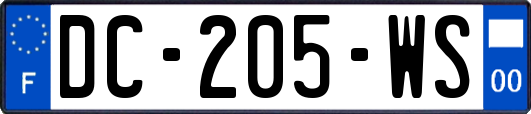 F
DC-205-WS
00